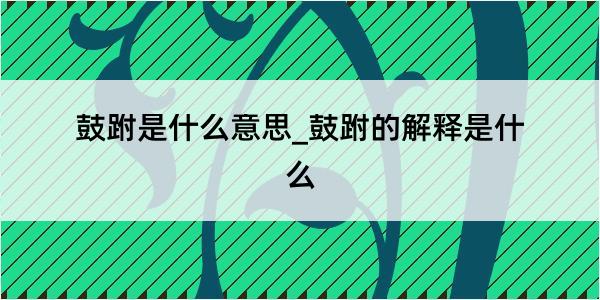 鼓跗是什么意思_鼓跗的解释是什么